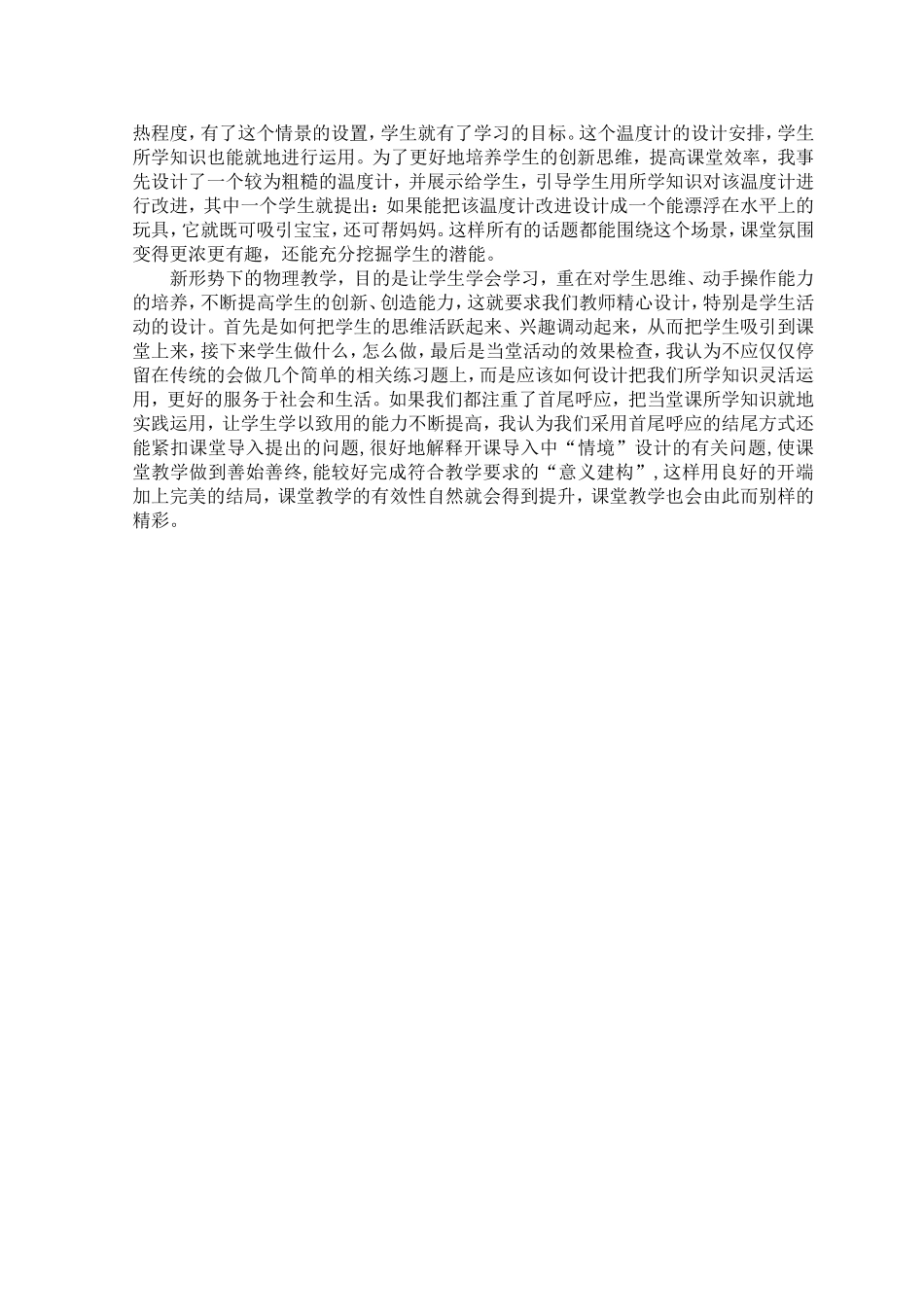 热程度，有了这个情景的设置，学生就有了学习的目标。这个温度计的设计安排，学生所学知识也能就地进行运用。为了更好地培养学生的创新思维，提高课堂效率，我事先设计了一个较为粗糙的温度计，并展示给学生，引导学生用所学知识对该温度计进行改进，其中一个学生就提出：如果能把该温度计改进设计成一个能漂浮在水平上的玩具，它就既可吸引宝宝，还可帮妈妈。这样所有的话题都能围绕这个场景，课堂氛围变得更浓更有趣，还能充分挖掘学生的潜能。

新形势下的物理教学，目的是让学生学会学习，重在对学生思维、动手操作能力的培养，不断提高学生的创新、创造能力，这就要求我们教师精心设计，特别是学生活动的设计。首先是如何把学生的思维活跃起来、兴趣调动起来，从而把学生吸引到课堂上来，接下来学生做什么，怎么做，最后是当堂活动的效果检查，我认为不应仅仅停留在传统的会做几个简单的相关练习题上，而是应该如何设计把我们所学知识灵活运用，更好的服务于社会和生活。如果我们都注重了首尾呼应，把当堂课所学知识就地实践运用，让学生学以致用的能力不断提高，我认为我们采用首尾呼应的结尾方式还能紧扣课堂导入提出的问题，很好地解释开课导入中“情境”设计的有关问题，使课堂教学做到善始善终，能较好完成符合教学要求的“意义建构”，这样用良好的开端加上完美的结局，课堂教学的有效性自然就会得到提升，课堂教学也会由此而别样的精彩。